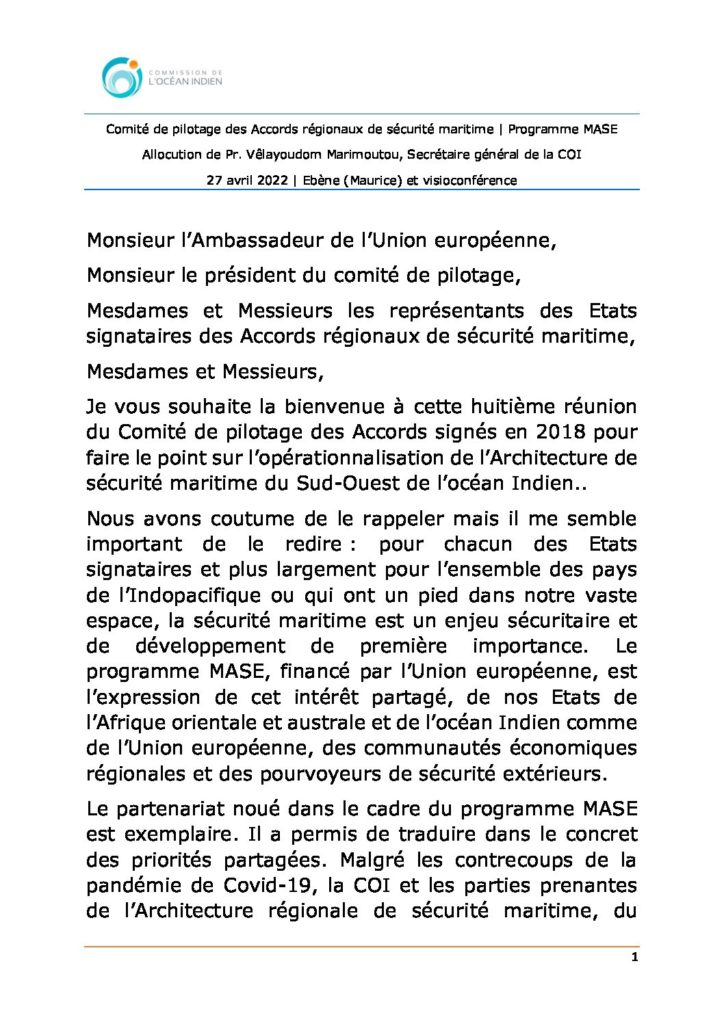 COMMISSION DE
L'OCÉAN INDIEN

Comité de pilotage des Accords régionaux de sécurité maritime | Programme MASE
Allocution de Pr. Vêlayoudom Marimoutou, Secrétaire général de la COI
27 avril 2022 | Ebène (Maurice) et visioconférence

Monsieur l'Ambassadeur de l'Union européenne,

Monsieur le président du comité de pilotage,

Mesdames et Messieurs les représentants des Etats signataires des Accords régionaux de sécurité maritime,

Mesdames et Messieurs,

Je vous souhaite la bienvenue à cette huitième réunion du Comité de pilotage des Accords signés en 2018 pour faire le point sur l'opérationnalisation de l'Architecture de sécurité maritime du Sud-Ouest de l'océan Indien..

Nous avons coutume de le rappeler mais il me semble important de le redire : pour chacun des Etats signataires et plus largement pour l'ensemble des pays de l'Indopacifique ou qui ont un pied dans notre vaste espace, la sécurité maritime est un enjeu sécuritaire et de développement de première importance. Le programme MASE, financé par l'Union européenne, est l'expression de cet intérêt partagé, de nos Etats de l'Afrique orientale et australe et de l'océan Indien comme de l'Union européenne, des communautés économiques régionales et des pourvoyeurs de sécurité extérieurs.

Le partenariat noué dans le cadre du programme MASE est exemplaire. Il a permis de traduire dans le concret des priorités partagées. Malgré les contrecoups de la pandémie de Covid-19, la COI et les parties prenantes de l'Architecture régionale de sécurité maritime, du

1